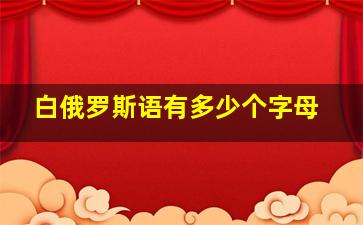 白俄罗斯语有多少个字母